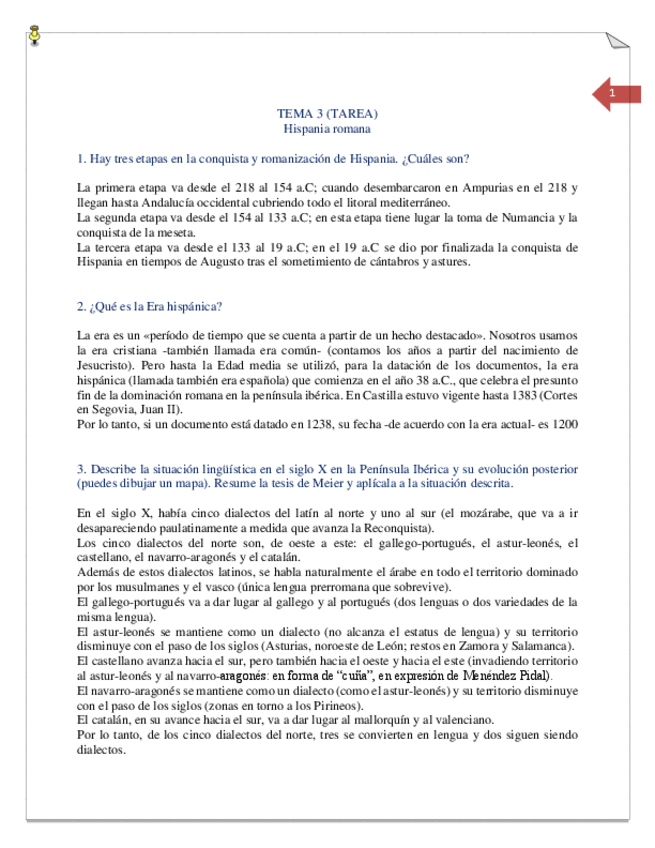 1

TEMA 3 (TAREA)
Hispania romana

1. Hay tres etapas en la conquista y romanización de Hispania. ¿Cuáles son?

La primera etapa va desde el 218 al 154 a.C; cuando desembarcaron en Ampurias en el 218 y llegan hasta Andalucía occidental cubriendo todo el litoral mediterráneo.
La segunda etapa va desde el 154 al 133 a.C; en esta etapa tiene lugar la toma de Numancia y la conquista de la meseta.
La tercera etapa va desde el 133 al 19 a.C; en el 19 a.C se dio por finalizada la conquista de Hispania en tiempos de Augusto tras el sometimiento de cántabros y astures.

2. ¿Qué es la Era hispánica?

La era es un «período de tiempo que se cuenta a partir de un hecho destacado». Nosotros usamos la era cristiana -también llamada era común- (contamos los años a partir del nacimiento de Jesucristo). Pero hasta la Edad media se utilizó, para la datación de los documentos, la era hispánica (llamada también era española) que comienza en el año 38 a.C., que celebra el presunto fin de la dominación romana en la península ibérica. En Castilla estuvo vigente hasta 1383 (Cortes en Segovia, Juan II).
Por lo tanto, si un documento está datado en 1238, su fecha -de acuerdo con la era actual- es 1200

3. Describe la situación lingüística en el siglo X en la Península Ibérica y su evolución posterior (puedes dibujar un mapa). Resume la tesis de Meier y aplícala a la situación descrita.

En el siglo X, había cinco dialectos del latín al norte y uno al sur (el mozárabe, que va a ir desapareciendo paulatinamente a medida que avanza la Reconquista).
Los cinco dialectos del norte son, de oeste a este: el gallego-portugués, el astur-leonés, el castellano, el navarro-aragonés y el catalán.
Además de estos dialectos latinos, se habla naturalmente el árabe en todo el territorio dominado por los musulmanes y el vasco (única lengua prerromana que sobrevive).
El gallego-portugués va a dar lugar al gallego y al portugués (dos lenguas o dos variedades de la misma lengua).
El astur-leonés se mantiene como un dialecto (no alcanza el estatus de lengua) y su territorio disminuye con el paso de los siglos (Asturias, noroeste de León; restos en Zamora y Salamanca).
El castellano avanza hacia el sur, pero también hacia el oeste y hacia el este (invadiendo territorio al astur-leonés y al navarro-aragonés: en forma de “cuña”, en expresión de Menéndez Pidal).
El navarro-aragonés se mantiene como un dialecto (como el astur-leonés) y su territorio disminuye con el paso de los siglos (zonas en torno a los Pirineos).
El catalán, en su avance hacia el sur, va a dar lugar al mallorquín y al valenciano.
Por lo tanto, de los cinco dialectos del norte, tres se convierten en lengua y dos siguen siendo dialectos.